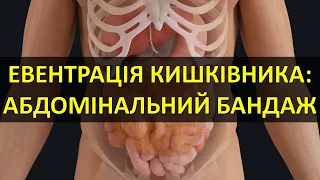 ЕВЕНТРАЦІЯ КИШКІВНИКА:
АБДОМІНАЛЬНИЙ БАНДАЖ